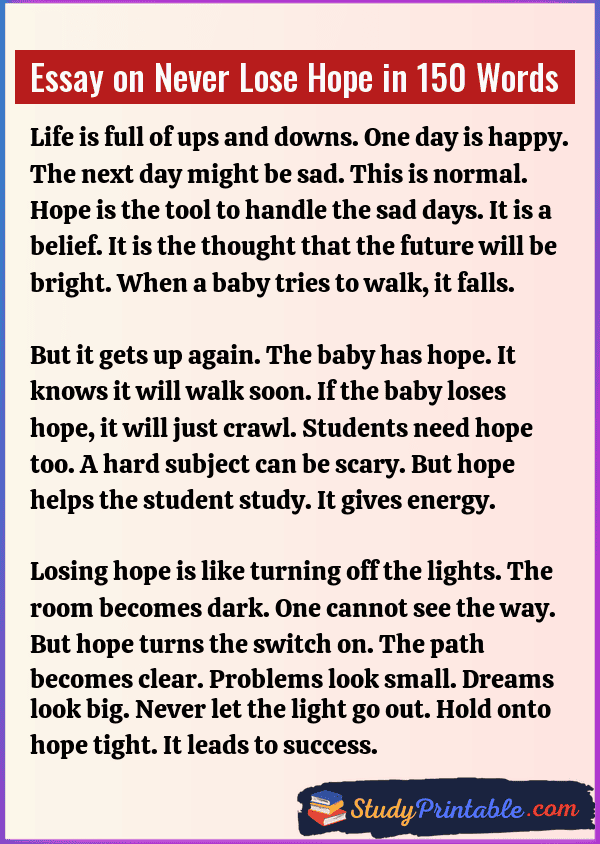 Essay on Never Lose Hope in 150 Words

Life is full of ups and downs. One day is happy. The next day might be sad. This is normal. Hope is the tool to handle the sad days. It is a belief. It is the thought that the future will be bright. When a baby tries to walk, it falls.

But it gets up again. The baby has hope. It knows it will walk soon. If the baby loses hope, it will just crawl. Students need hope too. A hard subject can be scary. But hope helps the student study. It gives energy.

Losing hope is like turning off the lights. The room becomes dark. One cannot see the way. But hope turns the switch on. The path becomes clear. Problems look small. Dreams look big. Never let the light go out. Hold onto hope tight. It leads to success.

StudyPrintable.com